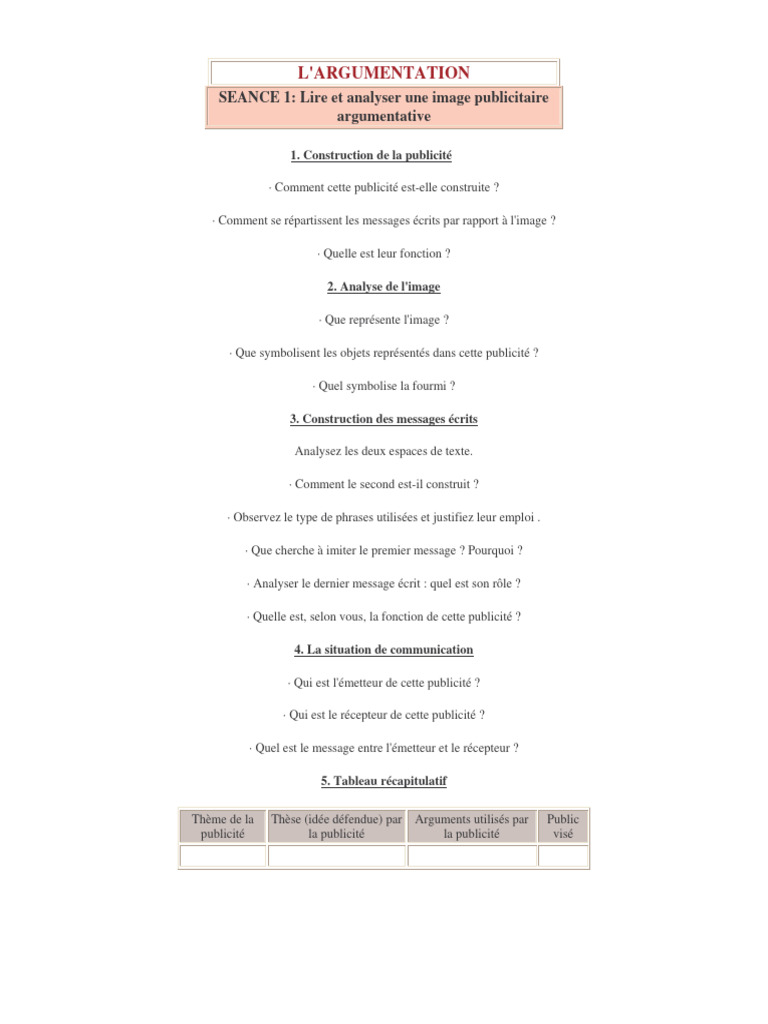 L'ARGUMENTATION

SEANCE 1: Lire et analyser une image publicitaire argumentative

1. Construction de la publicité

· Comment cette publicité est-elle construite ?

· Comment se répartissent les messages écrits par rapport à l'image ?

· Quelle est leur fonction ?

2. Analyse de l'image

· Que représente l'image ?

· Que symbolisent les objets représentés dans cette publicité ?

· Quel symbolise la fourmi ?

3. Construction des messages écrits

Analysez les deux espaces de texte.

· Comment le second est-il construit ?

· Observez le type de phrases utilisées et justifiez leur emploi .

· Que cherche à imiter le premier message ? Pourquoi ?

· Analyser le dernier message écrit : quel est son rôle ?

· Quelle est, selon vous, la fonction de cette publicité ?

4. La situation de communication

· Qui est l'émetteur de cette publicité ?

· Qui est le récepteur de cette publicité ?

· Quel est le message entre l'émetteur et le récepteur ?

5. Tableau récapitulatif

| Thème de la publicité | Thèse (idée défendue) par la publicité | Arguments utilisés par la publicité | Public visé |
|---|---|---|---|
| | | | |